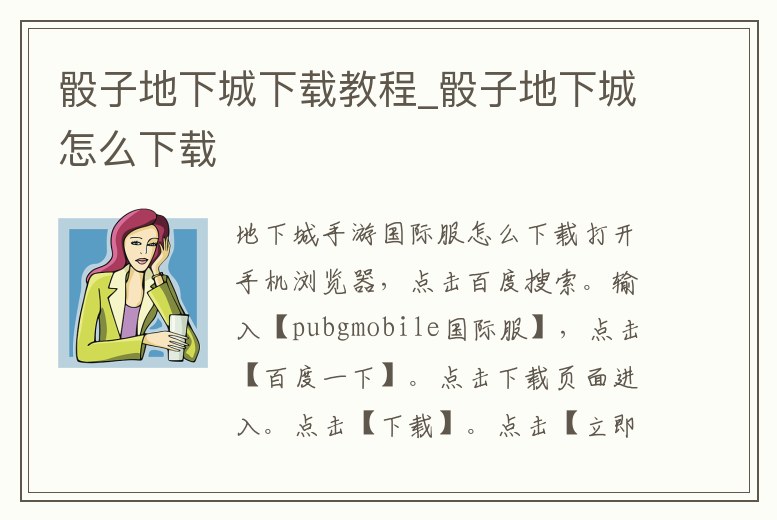 骰子地下城下载教程_骰子地下城怎么下载

地下城手游国际服怎么下载打开手机浏览器，点击百度搜索。输入【pubgmobile国际服】，点击【百度一下】。点击下载页面进入。点击【下载】。点击【立即